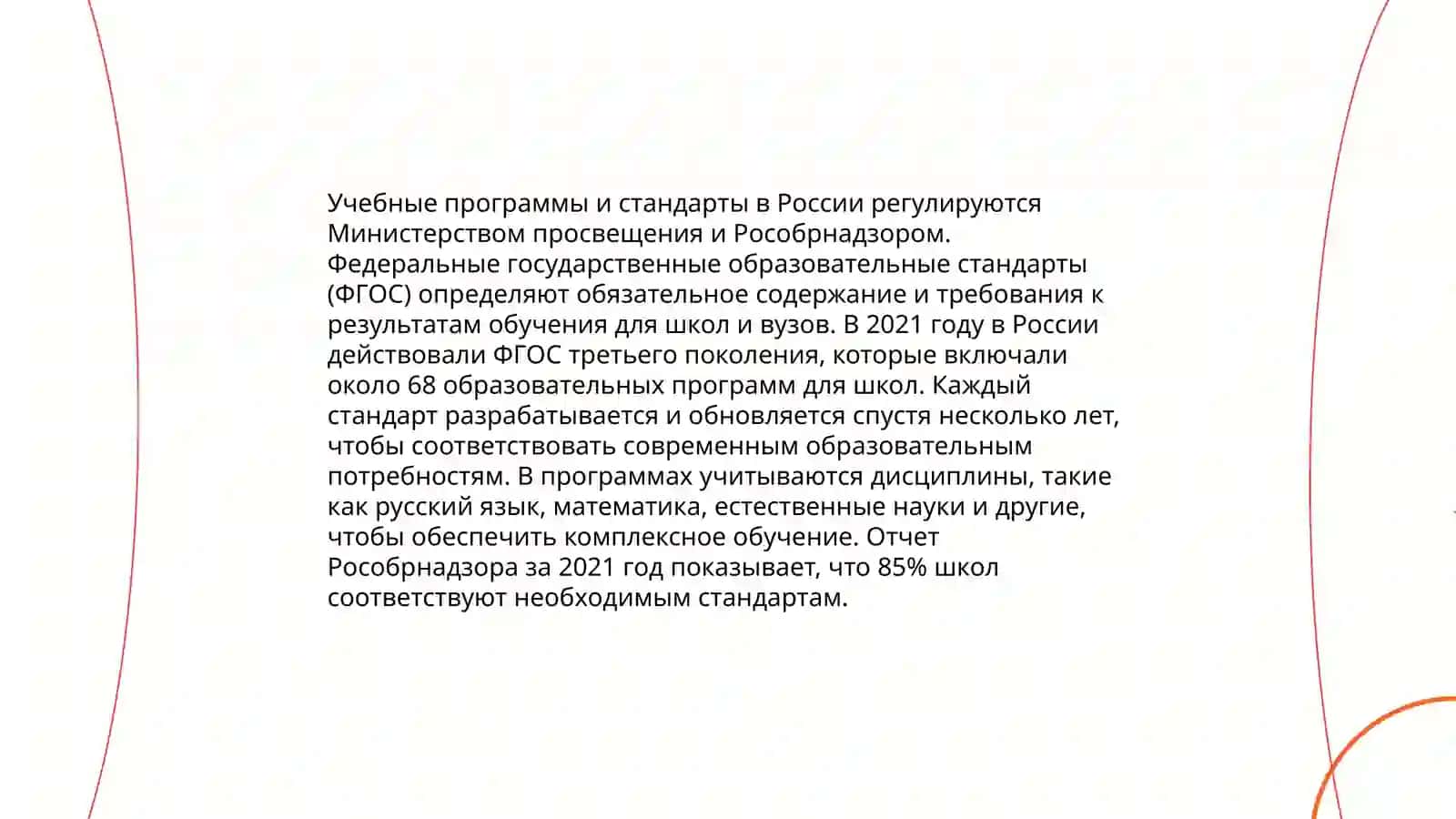 Учебные программы и стандарты в России регулируются Министерством просвещения и Рособрнадзором. Федеральные государственные образовательные стандарты (ФГОС) определяют обязательное содержание и требования к результатам обучения для школ и вузов. В 2021 году в России действовали ФГОС третьего поколения, которые включали около 68 образовательных программ для школ. Каждый стандарт разрабатывается и обновляется спустя несколько лет, чтобы соответствовать современным образовательным потребностям. В программах учитываются дисциплины, такие как русский язык, математика, естественные науки и другие, чтобы обеспечить комплексное обучение. Отчет Рособрнадзора за 2021 год показывает, что 85% школ соответствуют необходимым стандартам.